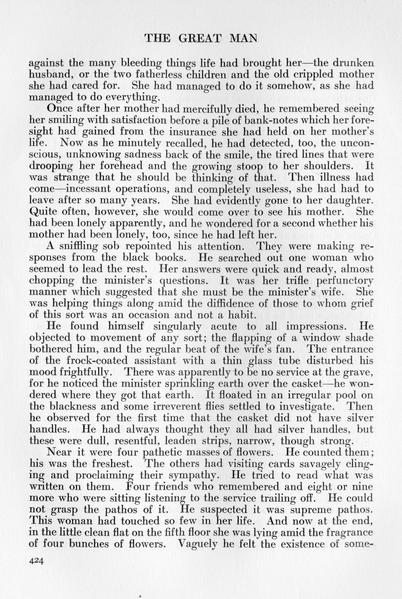 THE GREAT MAN

against the many bleeding things life had brought her—the drunken husband, or the two fatherless children and the old crippled mother she had cared for. She had managed to do it somehow, as she had managed to do everything.

Once after her mother had mercifully died, he remembered seeing her smiling with satisfaction before a pile of bank-notes which her foresight had gained from the insurance she had held on her mother's life. Now as he minutely recalled, he had detected, too, the unconscious, unknowing sadness back of the smile, the tired lines that were drooping her forehead and the growing stoop to her shoulders. It was strange that he should be thinking of that. Then illness had come—incessant operations, and completely useless, she had had to leave after so many years. She had evidently gone to her daughter. Quite often, however, she would come over to see his mother. She had been lonely apparently, and he wondered for a second whether his mother had been lonely, too, since he had left her.

A sniffling sob repointed his attention. They were making responses from the black books. He searched out one woman who seemed to lead the rest. Her answers were quick and ready, almost chopping the minister's questions. It was her trifle perfunctory manner which suggested that she must be the minister's wife. She was helping things along amid the diffidence of those to whom grief of this sort was an occasion and not a habit.

He found himself singularly acute to all impressions. He objected to movement of any sort; the flapping of a window shade bothered him, and the regular beat of the wife's fan. The entrance of the frock-coated assistant with a thin glass tube disturbed his mood frightfully. There was apparently to be no service at the grave, for he noticed the minister sprinkling earth over the casket—he wondered where they got that earth. It floated in an irregular pool on the blackness and some irreverent flies settled to investigate. Then he observed for the first time that the casket did not have silver handles. He had always thought they all had silver handles, but these were dull, resentful, leaden strips, narrow, though strong.

Near it were four pathetic masses of flowers. He counted them; his was the freshest. The others had visiting cards savagely clinging and proclaiming their sympathy. He tried to read what was written on them. Four friends who remembered and eight or nine more who were sitting listening to the service trailing off. He could not grasp the pathos of it. He suspected it was supreme pathos. This woman had touched so few in her life. And now at the end, in the little clean flat on the fifth floor she was lying amid the fragrance of four bunches of flowers. Vaguely he felt the existence of some-

424